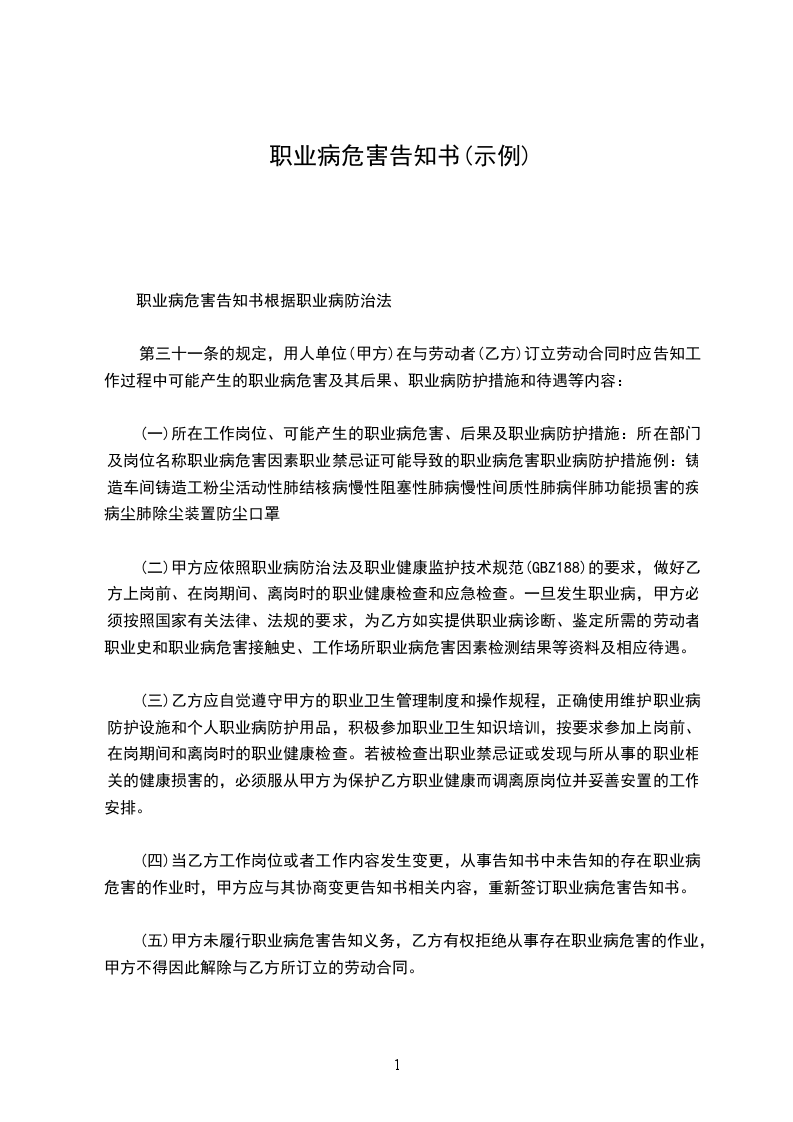 职业病危害告知书(示例)

职业病危害告知书根据职业病防治法

第三十一条的规定，用人单位(甲方)在与劳动者(乙方)订立劳动合同时应告知工作过程中可能产生的职业病危害及其后果、职业病防护措施和待遇等内容：

(一)所在工作岗位、可能产生的职业病危害、后果及职业病防护措施：所在部门及岗位名称职业病危害因素职业禁忌证可能导致的职业病危害职业病防护措施例：铸造车间铸造工粉尘活动性肺结核病慢性阻塞性肺病慢性间质性肺病伴肺功能损害的疾病尘肺除尘装置防尘口罩

(二)甲方应依照职业病防治法及职业健康监护技术规范(GBZ188)的要求，做好乙方上岗前、在岗期间、离岗时的职业健康检查和应急检查。一旦发生职业病，甲方必须按照国家有关法律、法规的要求，为乙方如实提供职业病诊断、鉴定所需的劳动者职业史和职业病危害接触史、工作场所职业病危害因素检测结果等资料及相应待遇。

(三)乙方应自觉遵守甲方的职业卫生管理制度和操作规程，正确使用维护职业病防护设施和个人职业病防护用品，积极参加职业卫生知识培训，按要求参加上岗前、在岗期间和离岗时的职业健康检查。若被检查出职业禁忌证或发现与所从事的职业相关的健康损害的，必须服从甲方为保护乙方职业健康而调离原岗位并妥善安置的工作安排。

(四)当乙方工作岗位或者工作内容发生变更，从事告知书中未告知的存在职业病危害的作业时，甲方应与其协商变更告知书相关内容，重新签订职业病危害告知书。

(五)甲方未履行职业病危害告知义务，乙方有权拒绝从事存在职业病危害的作业，甲方不得因此解除与乙方所订立的劳动合同。

1